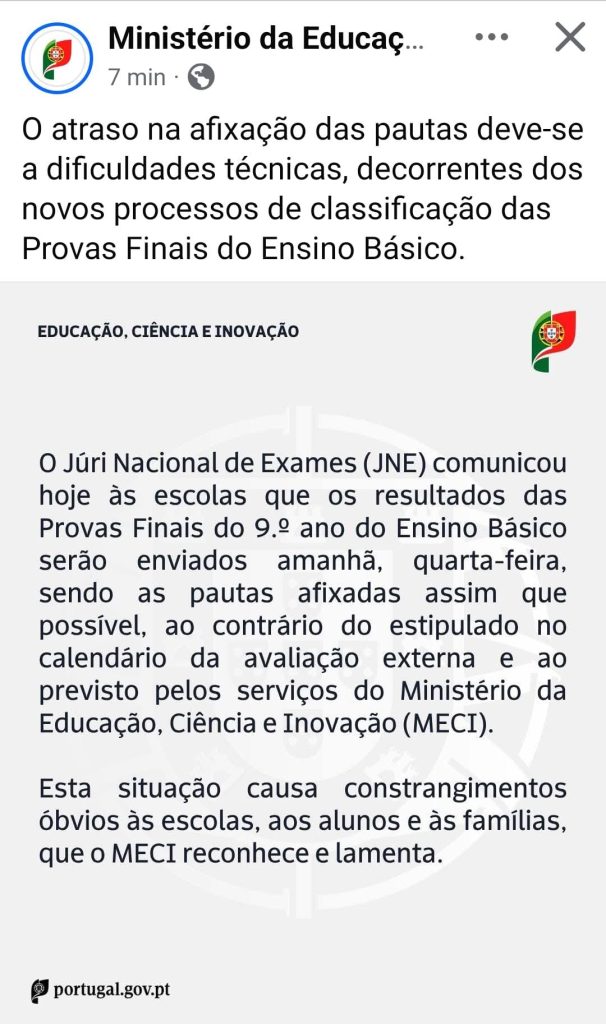 Ministério da Educaç...
7 min ·

O atraso na afixação das pautas deve-se a dificuldades técnicas, decorrentes dos novos processos de classificação das Provas Finais do Ensino Básico.

EDUCAÇÃO, CIÊNCIA E INOVAÇÃO

O Júri Nacional de Exames (JNE) comunicou hoje às escolas que os resultados das Provas Finais do 9.º ano do Ensino Básico serão enviados amanhã, quarta-feira, sendo as pautas afixadas assim que possível, ao contrário do estipulado no calendário da avaliação externa e ao previsto pelos serviços do Ministério da Educação, Ciência e Inovação (MECI).

Esta situação causa constrangimentos óbvios às escolas, aos alunos e às famílias, que o MECI reconhece e lamenta.

portugal.gov.pt